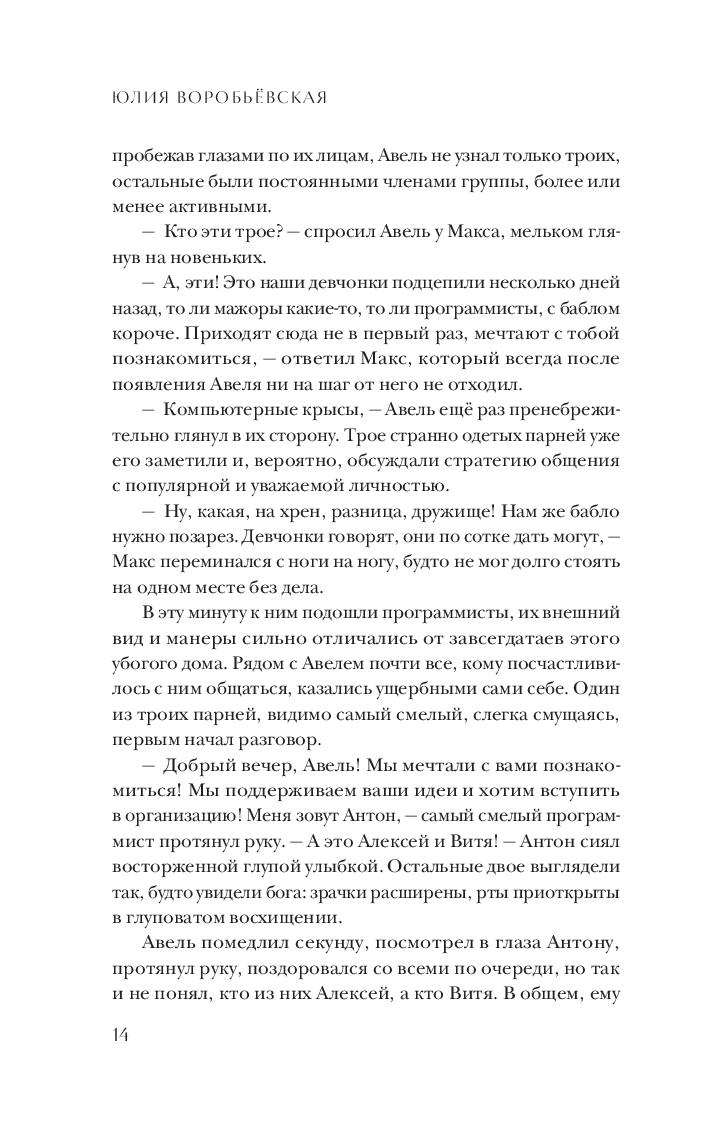 ЮЛИЯ ВОРОБЬЁВСКАЯ

пробежав глазами по их лицам, Авель не узнал только троих, остальные были постоянными членами группы, более или менее активными.

— Кто эти трое? — спросил Авель у Макса, мельком глянув на новеньких.

— А, эти! Это наши девчонки подцепили несколько дней назад, то ли мажоры какие-то, то ли программисты, с баблом короче. Приходят сюда не в первый раз, мечтают с тобой познакомиться, — ответил Макс, который всегда после появления Авеля ни на шаг от него не отходил.

— Компьютерные крысы, — Авель ещё раз пренебрежительно глянул в их сторону. Трое странно одетых парней уже его заметили и, вероятно, обсуждали стратегию общения с популярной и уважаемой личностью.

— Ну, какая, на хрен, разница, дружище! Нам же бабло нужно позарез. Девчонки говорят, они по сотке дать могут, — Макс переминался с ноги на ногу, будто не мог долго стоять на одном месте без дела.

В эту минуту к ним подошли программисты, их внешний вид и манеры сильно отличались от завсегдатаев этого убогого дома. Рядом с Авелем почти все, кому посчастливилось с ним общаться, казались ущербными сами себе. Один из троих парней, видимо самый смелый, слегка смущаясь, первым начал разговор.

— Добрый вечер, Авель! Мы мечтали с вами познакомиться! Мы поддерживаем ваши идеи и хотим вступить в организацию! Меня зовут Антон, — самый смелый программист протянул руку. — А это Алексей и Витя! — Антон сиял восторженной глупой улыбкой. Остальные двое выглядели так, будто увидели бога: зрачки расширены, рты приоткрыты в глуповатом восхищении.

Авель помедлил секунду, посмотрел в глаза Антону, протянул руку, поздоровался со всеми по очереди, но так и не понял, кто из них Алексей, а кто Витя. В общем, ему

14